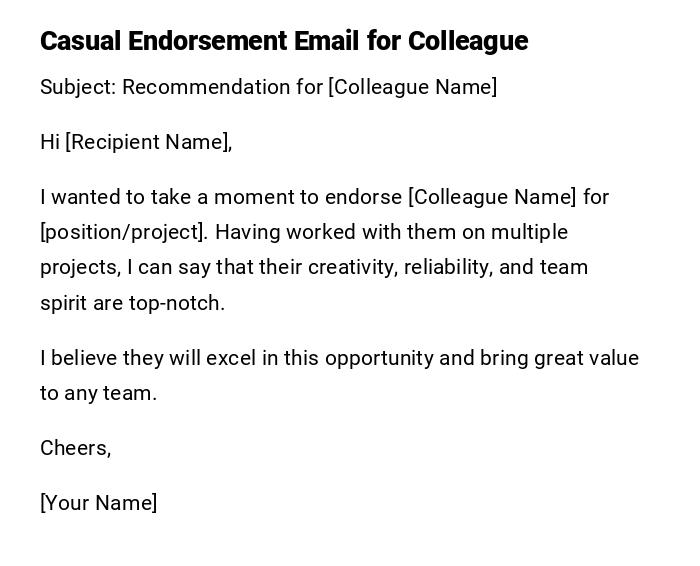 Casual Endorsement Email for Colleague

Subject: Recommendation for [Colleague Name]

Hi [Recipient Name],

I wanted to take a moment to endorse [Colleague Name] for [position/project]. Having worked with them on multiple projects, I can say that their creativity, reliability, and team spirit are top-notch.

I believe they will excel in this opportunity and bring great value to any team.

Cheers,

[Your Name]